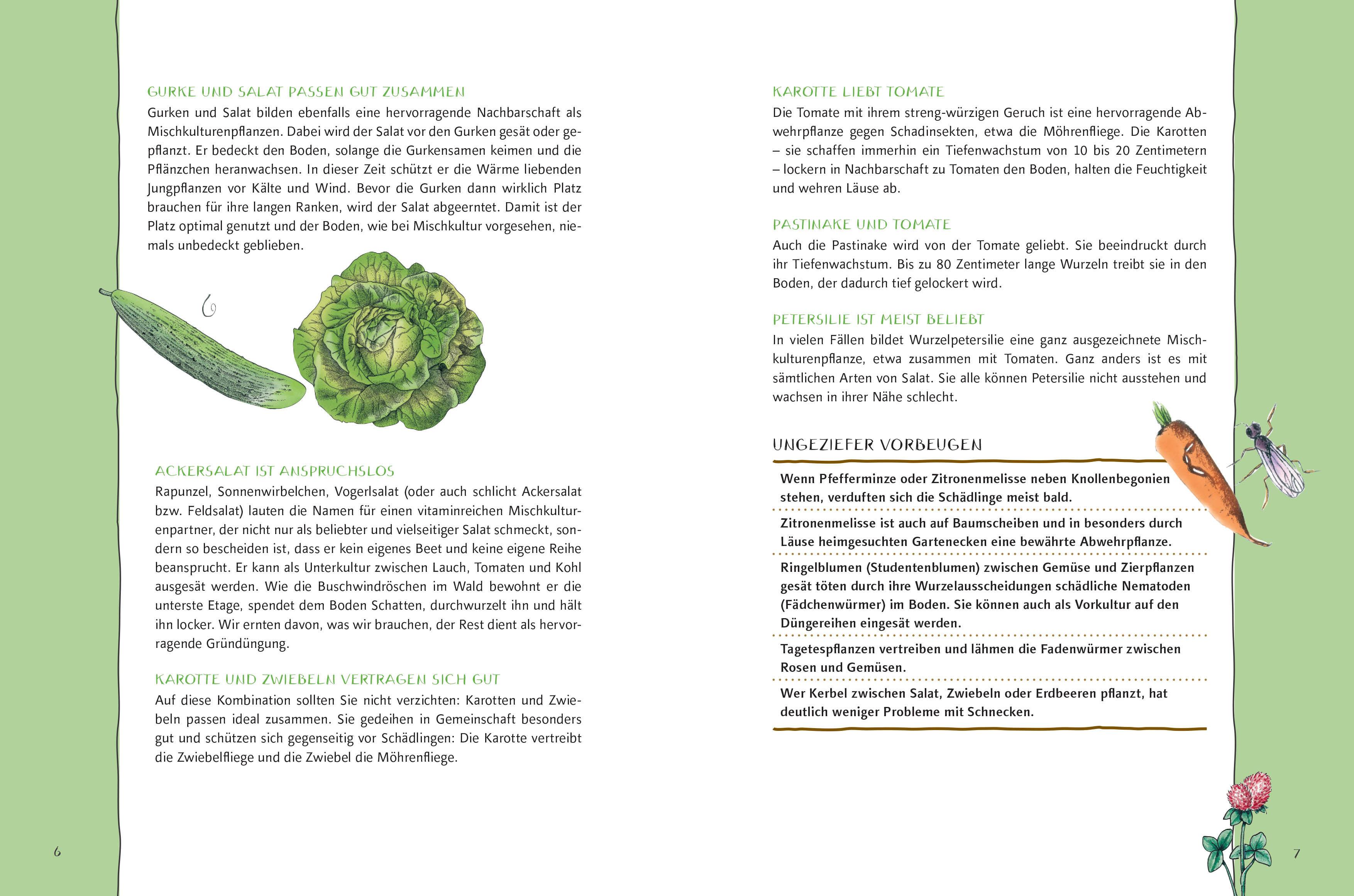 GURKE UND SALAT PASSEN GUT ZUSAMMEN
Gurken und Salat bilden ebenfalls eine hervorragende Nachbarschaft als Mischkulturenpflanzen. Dabei wird der Salat vor den Gurken gesät oder gepflanzt. Er bedeckt den Boden, solange die Gurkensamen keimen und die Pflänzchen heranwachsen. In dieser Zeit schützt er die Wärme liebenden Jungpflanzen vor Kälte und Wind. Bevor die Gurken dann wirklich Platz brauchen für ihre langen Ranken, wird der Salat abgeerntet. Damit ist der Platz optimal genutzt und der Boden, wie bei Mischkultur vorgesehen, niemals unbedeckt geblieben.

ACKERSALAT IST ANSPRUCHSLOS
Rapunzel, Sonnenwirbelchen, Vogerlsalat (oder auch schlicht Ackersalat bzw. Feldsalat) lauten die Namen für einen vitaminreichen Mischkulturenpartner, der nicht nur als beliebter und vielseitiger Salat schmeckt, sondern so bescheiden ist, dass er kein eigenes Beet und keine eigene Reihe beansprucht. Er kann als Unterkultur zwischen Lauch, Tomaten und Kohl ausgesät werden. Wie die Buschwindröschen im Wald bewohnt er die unterste Etage, spendet dem Boden Schatten, durchwurzelt ihn und hält ihn locker. Wir ernten davon, was wir brauchen, der Rest dient als hervorragende Gründüngung.

KAROTTE UND ZWIEBELN VERTRAGEN SICH GUT
Auf diese Kombination sollten Sie nicht verzichten: Karotten und Zwiebeln passen ideal zusammen. Sie gedeihen in Gemeinschaft besonders gut und schützen sich gegenseitig vor Schädlingen: Die Karotte vertreibt die Zwiebelfliege und die Zwiebel die Möhrenfliege.

6

KAROTTE LIEBT TOMATE
Die Tomate mit ihrem streng-würzigen Geruch ist eine hervorragende Abwehrpflanze gegen Schadinsekten, etwa die Möhrenfliege. Die Karotten – sie schaffen immerhin ein Tiefenwachstum von 10 bis 20 Zentimetern – lockern in Nachbarschaft zu Tomaten den Boden, halten die Feuchtigkeit und wehren Läuse ab.

PASTINAKE UND TOMATE
Auch die Pastinake wird von der Tomate geliebt. Sie beeindruckt durch ihr Tiefenwachstum. Bis zu 80 Zentimeter lange Wurzeln treibt sie in den Boden, der dadurch tief gelockert wird.

PETERSILIE IST MEIST BELIEBT
In vielen Fällen bildet Wurzelpetersilie eine ganz ausgezeichnete Mischkulturenpflanze, etwa zusammen mit Tomaten. Ganz anders ist es mit sämtlichen Arten von Salat. Sie alle können Petersilie nicht ausstehen und wachsen in ihrer Nähe schlecht.

UNGEZIEFER VORBEUGEN
Wenn Pfefferminze oder Zitronenmelisse neben Knollenbegonien stehen, verduften sich die Schädlinge meist bald.
Zitronenmelisse ist auch auf Baumscheiben und in besonders durch Läuse heimgesuchten Gartenecken eine bewährte Abwehrpflanze.
Ringelblumen (Studentenblumen) zwischen Gemüse und Zierpflanzen gesät töten durch ihre Wurzelausscheidungen schädliche Nematoden (Fädchenwürmer) im Boden. Sie können auch als Vorkultur auf den Düngereihen eingesät werden.
Tagetespflanzen vertreiben und lähmen die Fadenwürmer zwischen Rosen und Gemüsen.
Wer Kerbel zwischen Salat, Zwiebeln oder Erdbeeren pflanzt, hat deutlich weniger Probleme mit Schnecken.

7